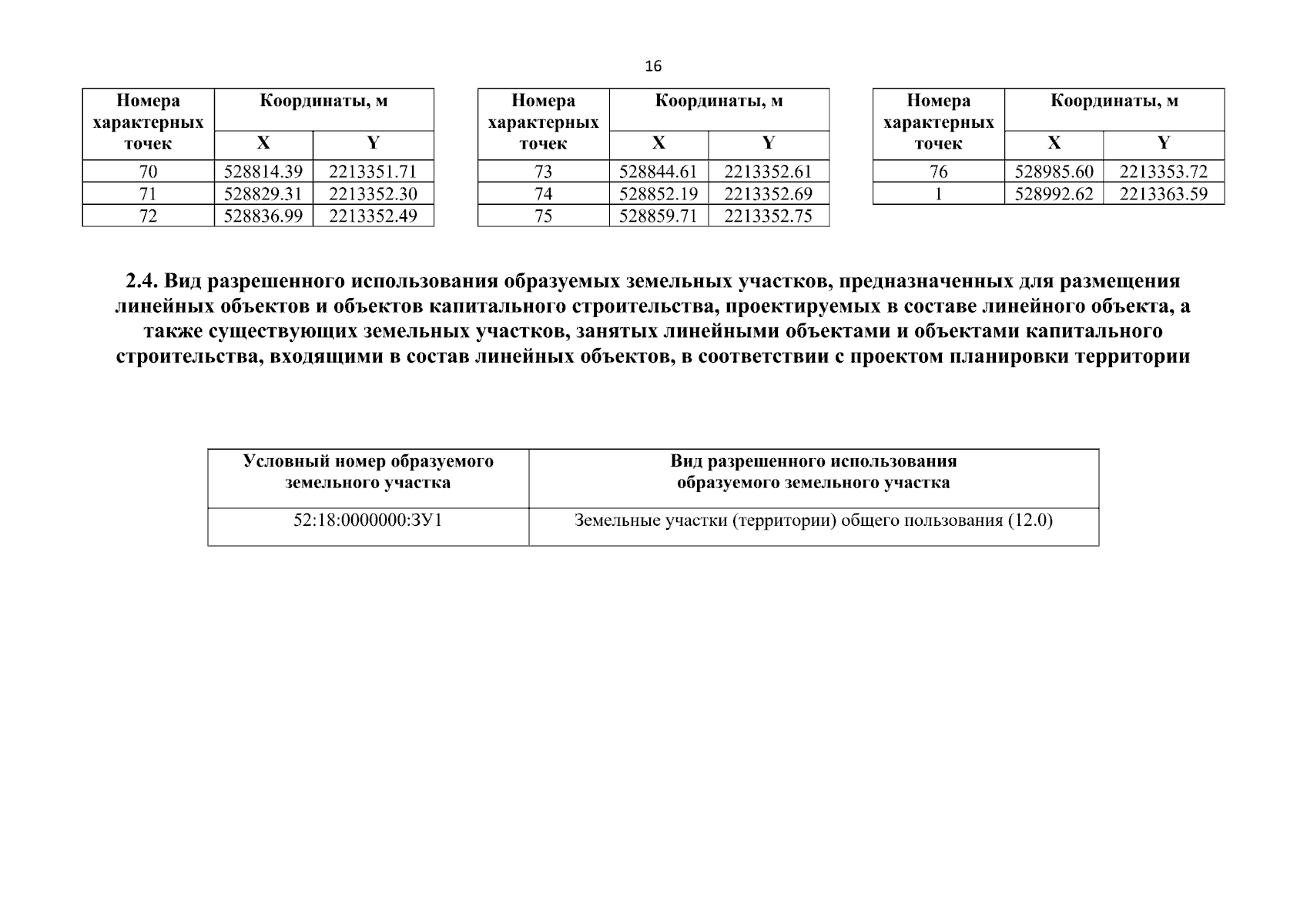 16

| Номера характерных точек | Координаты, м X | Координаты, м Y |
|---|---|---|
| 70 | 528814.39 | 2213351.71 |
| 71 | 528829.31 | 2213352.30 |
| 72 | 528836.99 | 2213352.49 |

| Номера характерных точек | Координаты, м X | Координаты, м Y |
|---|---|---|
| 73 | 528844.61 | 2213352.61 |
| 74 | 528852.19 | 2213352.69 |
| 75 | 528859.71 | 2213352.75 |

| Номера характерных точек | Координаты, м X | Координаты, м Y |
|---|---|---|
| 76 | 528985.60 | 2213353.72 |
| 1 | 528992.62 | 2213363.59 |

2.4. Вид разрешенного использования образуемых земельных участков, предназначенных для размещения линейных объектов и объектов капитального строительства, проектируемых в составе линейного объекта, а также существующих земельных участков, занятых линейными объектами и объектами капитального строительства, входящими в состав линейных объектов, в соответствии с проектом планировки территории

| Условный номер образуемого земельного участка | Вид разрешенного использования образуемого земельного участка |
|---|---|
| 52:18:0000000:ЗУ1 | Земельные участки (территории) общего пользования (12.0) |